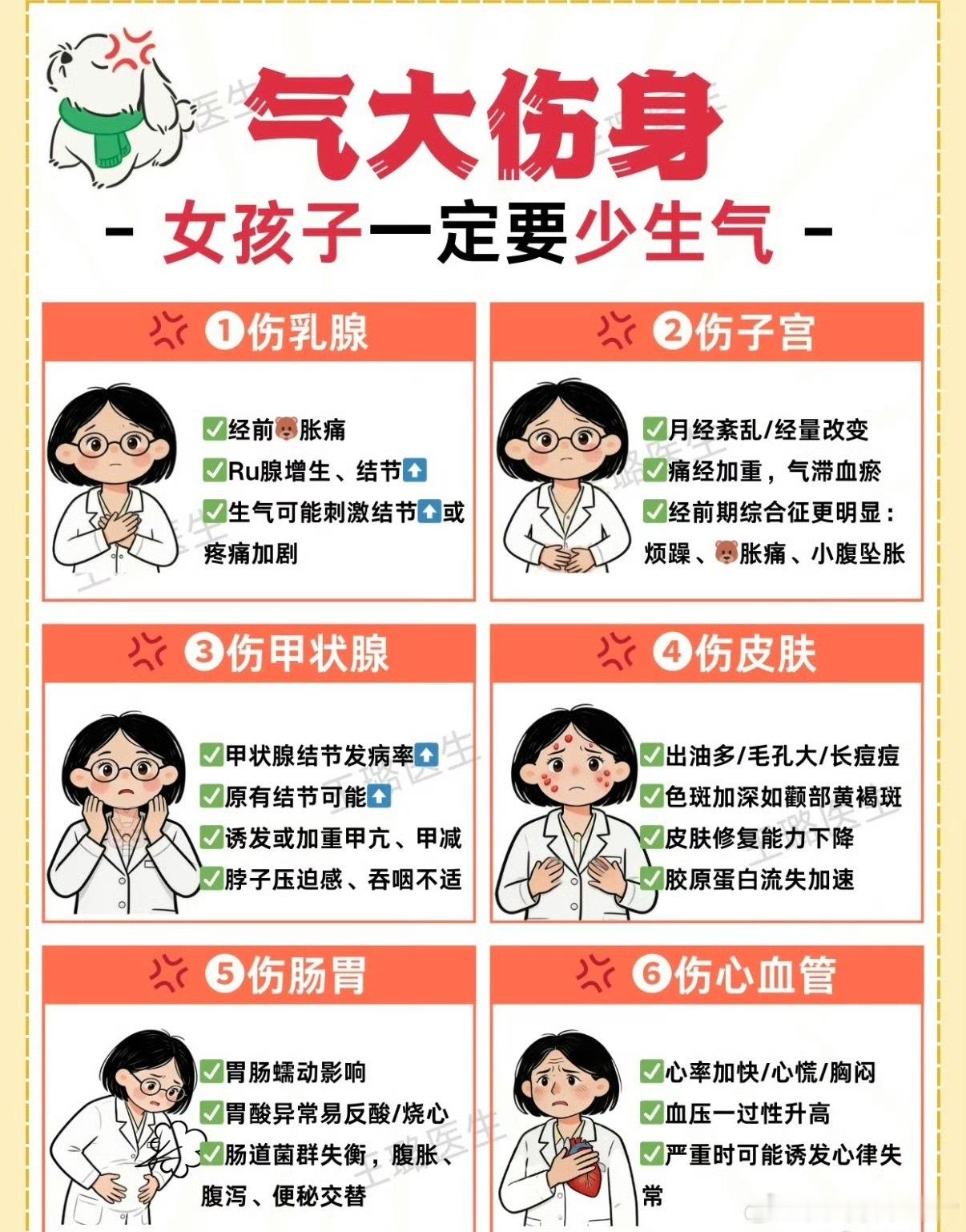 气大伤身

- 女孩子一定要少生气 -

①伤乳腺

☑经前🐻胀痛
☑Ru腺增生、结节⬆
☑生气可能刺激结节⬆或疼痛加剧

②伤子宫

☑月经紊乱/经量改变
☑痛经加重，气滞血瘀
☑经前期综合征更明显：烦躁、🐻胀痛、小腹坠胀

③伤甲状腺

☑甲状腺结节发病率⬆
☑原有结节可能⬆
☑诱发或加重甲亢、甲减
☑脖子压迫感、吞咽不适

④伤皮肤

☑出油多/毛孔大/长痘痘
☑色斑加深如颧部黄褐斑
☑皮肤修复能力下降
☑胶原蛋白流失加速

⑤伤肠胃

☑胃肠蠕动影响
☑胃酸异常易反酸/烧心
☑肠道菌群失衡，腹胀、腹泻、便秘交替

⑥伤心血管

☑心率加快/心慌/胸闷
☑血压一过性升高
☑严重时可能诱发心律失常

王璐医生